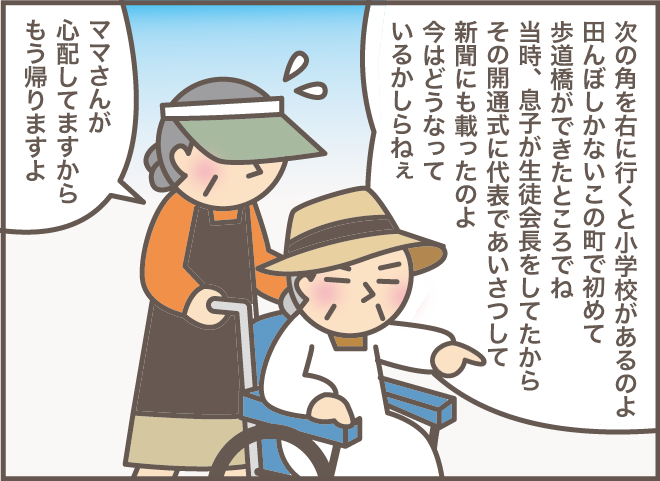 次の角を右に行くと小学校があるのよ
田んぼしかないこの町で初めて
歩道橋ができたところでね
当時、息子が生徒会長をしてたから
その開通式に代表であいさつして
新聞にも載ったのよ
今はどうなって
いるかしらねぇ

ママさんが
心配してますから
もう帰りますよ